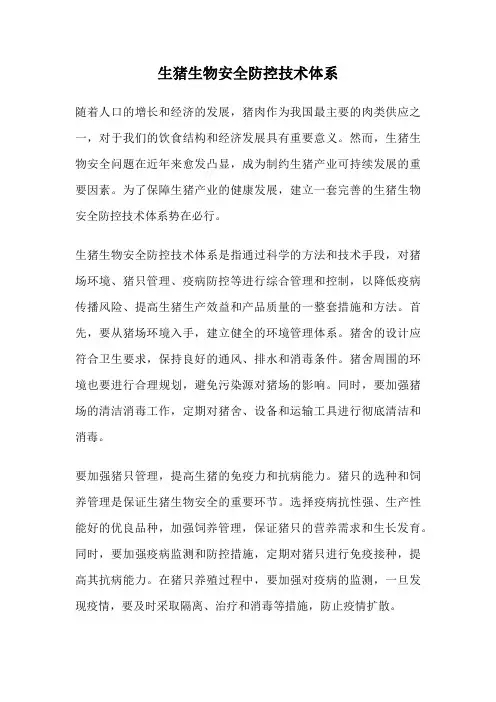 生猪生物安全防控技术体系

随着人口的增长和经济的发展，猪肉作为我国最主要的肉类供应之一，对于我们的饮食结构和经济发展具有重要意义。然而，生猪生物安全问题在近年来愈发凸显，成为制约生猪产业可持续发展的重要因素。为了保障生猪产业的健康发展，建立一套完善的生猪生物安全防控技术体系势在必行。

生猪生物安全防控技术体系是指通过科学的方法和技术手段，对猪场环境、猪只管理、疫病防控等进行综合管理和控制，以降低疫病传播风险、提高生猪生产效益和产品质量的一整套措施和方法。首先，要从猪场环境入手，建立健全的环境管理体系。猪舍的设计应符合卫生要求，保持良好的通风、排水和消毒条件。猪舍周围的环境也要进行合理规划，避免污染源对猪场的影响。同时，要加强猪场的清洁消毒工作，定期对猪舍、设备和运输工具进行彻底清洁和消毒。

要加强猪只管理，提高生猪的免疫力和抗病能力。猪只的选种和饲养管理是保证生猪生物安全的重要环节。选择疫病抗性强、生产性能好的优良品种，加强饲养管理，保证猪只的营养需求和生长发育。同时，要加强疫病监测和防控措施，定期对猪只进行免疫接种，提高其抗病能力。在猪只养殖过程中，要加强对疫病的监测，一旦发现疫情，要及时采取隔离、治疗和消毒等措施，防止疫情扩散。